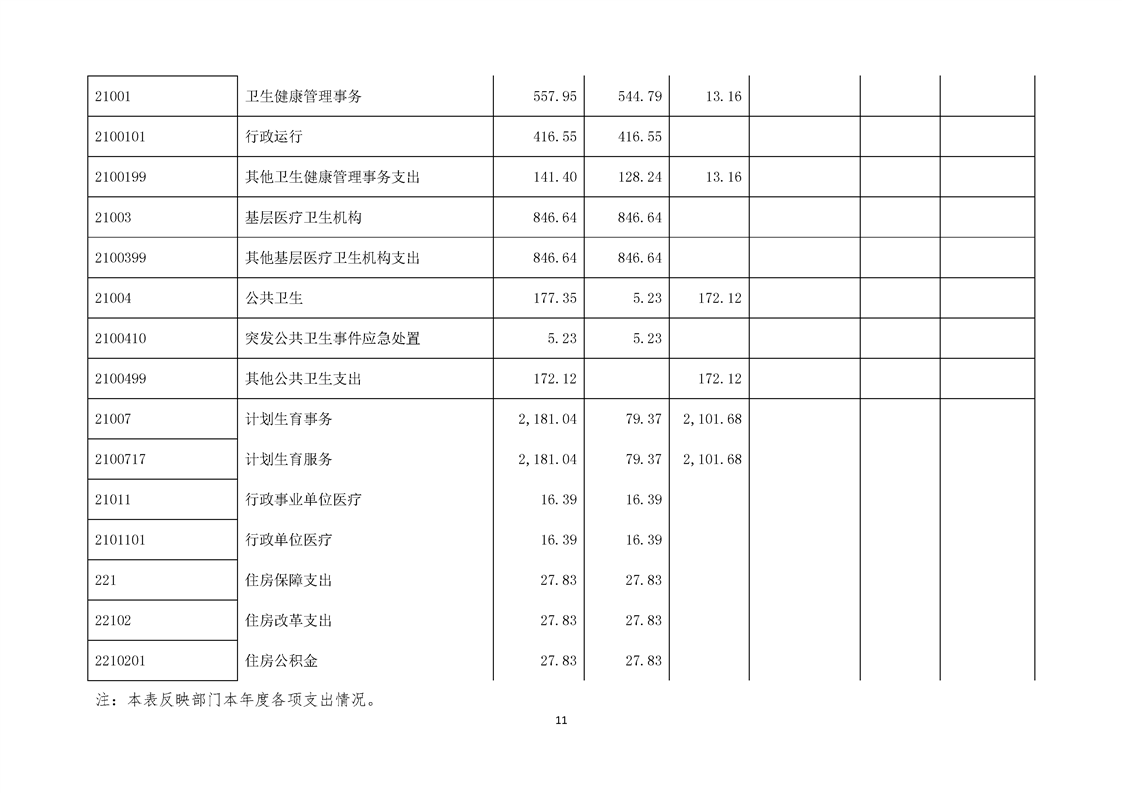 | | | | | | | | |
|---|---|---|---|---|---|---|---|
| 21001 | 卫生健康管理事务 | 557.95 | 544.79 | 13.16 | | | |
| 2100101 | 行政运行 | 416.55 | 416.55 | | | | |
| 2100199 | 其他卫生健康管理事务支出 | 141.40 | 128.24 | 13.16 | | | |
| 21003 | 基层医疗卫生机构 | 846.64 | 846.64 | | | | |
| 2100399 | 其他基层医疗卫生机构支出 | 846.64 | 846.64 | | | | |
| 21004 | 公共卫生 | 177.35 | 5.23 | 172.12 | | | |
| 2100410 | 突发公共卫生事件应急处置 | 5.23 | 5.23 | | | | |
| 2100499 | 其他公共卫生支出 | 172.12 | | 172.12 | | | |
| 21007 | 计划生育事务 | 2,181.04 | 79.37 | 2,101.68 | | | |
| 2100717 | 计划生育服务 | 2,181.04 | 79.37 | 2,101.68 | | | |
| 21011 | 行政事业单位医疗 | 16.39 | 16.39 | | | | |
| 2101101 | 行政单位医疗 | 16.39 | 16.39 | | | | |
| 221 | 住房保障支出 | 27.83 | 27.83 | | | | |
| 22102 | 住房改革支出 | 27.83 | 27.83 | | | | |
| 2210201 | 住房公积金 | 27.83 | 27.83 | | | | |

注：本表反映部门本年度各项支出情况。

11